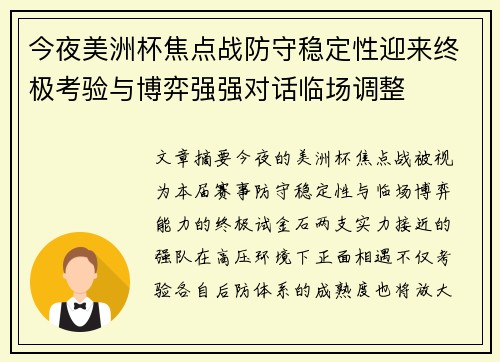 今夜美洲杯焦点战防守稳定性迎来终极考验与博弈强强对话临场调整

文章摘要今夜的美洲杯焦点战被视为本届赛事防守稳定性与临场博弈能力的终极试金石两支实力接近的强队在高压环境下正面相遇不仅考验各自后防体系的成熟度也将放大